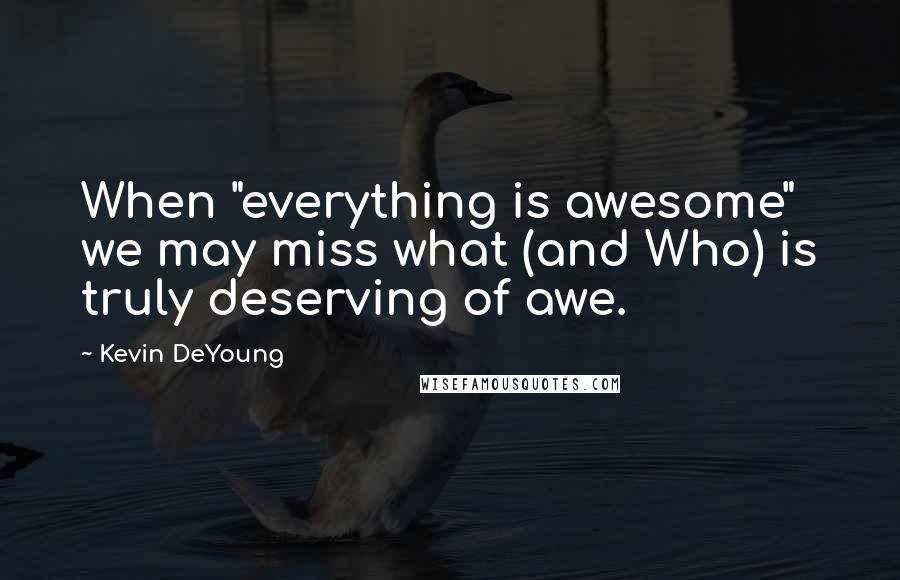 When "everything is awesome" we may miss what (and Who) is truly deserving of awe.

~ Kevin DeYoung

WISEFAMOUSQUOTES.COM